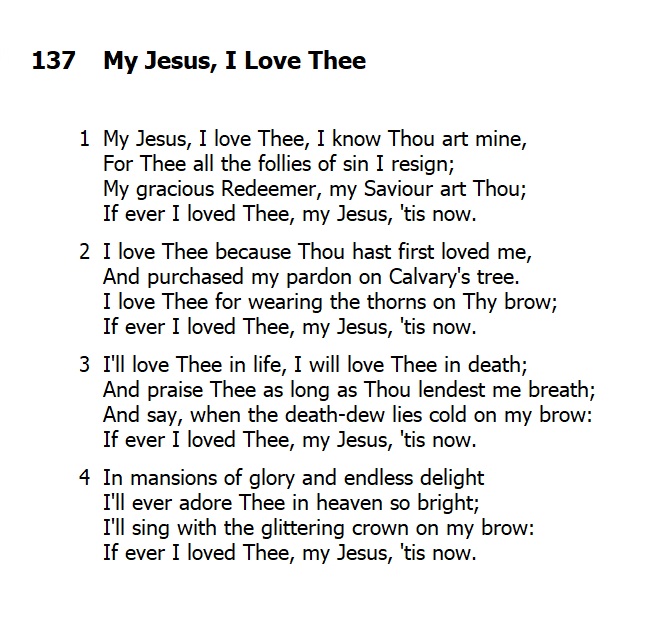 137 My Jesus, I Love Thee

1 My Jesus, I love Thee, I know Thou art mine,
For Thee all the follies of sin I resign;
My gracious Redeemer, my Saviour art Thou;
If ever I loved Thee, my Jesus, 'tis now.

2 I love Thee because Thou hast first loved me,
And purchased my pardon on Calvary's tree.
I love Thee for wearing the thorns on Thy brow;
If ever I loved Thee, my Jesus, 'tis now.

3 I'll love Thee in life, I will love Thee in death;
And praise Thee as long as Thou lendest me breath;
And say, when the death-dew lies cold on my brow:
If ever I loved Thee, my Jesus, 'tis now.

4 In mansions of glory and endless delight
I'll ever adore Thee in heaven so bright;
I'll sing with the glittering crown on my brow:
If ever I loved Thee, my Jesus, 'tis now.